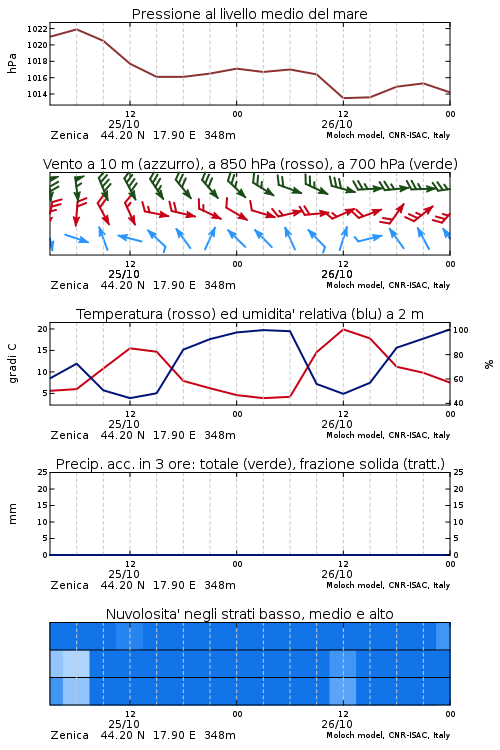 Pressione al livello medio del mare

hPa

1022
1020
1018
1016
1014

12
25/10
00
12
26/10
00

Zenica 44.20 N 17.90 E 348m
Moloch model, CNR-ISAC, Italy

Vento a 10 m (azzurro), a 850 hPa (rosso), a 700 hPa (verde)

12
25/10
00
12
26/10
00

Zenica 44.20 N 17.90 E 348m
Moloch model, CNR-ISAC, Italy

Temperatura (rosso) ed umidita' relativa (blu) a 2 m

gradi C

20
15
10
5

100
80
60
40

%

12
25/10
00
12
26/10
00

Zenica 44.20 N 17.90 E 348m
Moloch model, CNR-ISAC, Italy

Precip. acc. in 3 ore: totale (verde), frazione solida (tratt.)

mm

25
20
15
10
5
0

25
20
15
10
5
0

12
25/10
00
12
26/10
00

Zenica 44.20 N 17.90 E 348m
Moloch model, CNR-ISAC, Italy

Nuvolosita' negli strati basso, medio e alto

12
25/10
00
12
26/10
00

Zenica 44.20 N 17.90 E 348m
Moloch model, CNR-ISAC, Italy